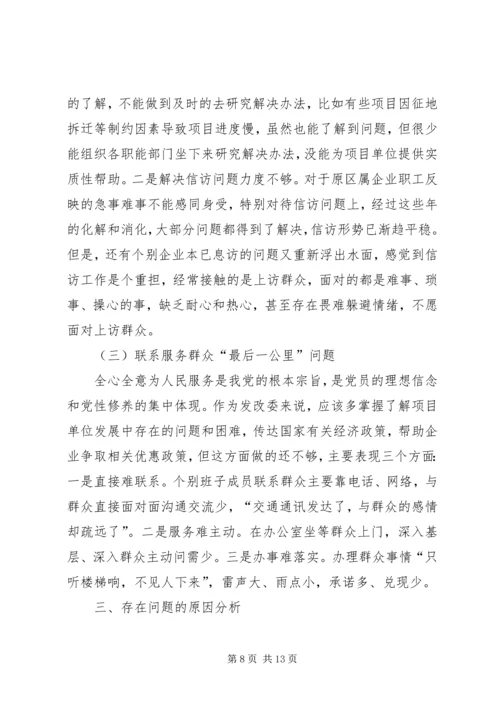 的了解，不能做到及时的去研究解决办法，比如有些项目因征地拆迁等制约因素导致项目进度慢，虽然也能了解到问题，但很少能组织各职能部门坐下来研究解决办法，没能为项目单位提供实质性帮助。二是解决信访问题力度不够。对于原区属企业职工反映的急事难事不能感同身受，特别对待信访问题上，经过这些年的化解和消化，大部分问题都得到了解决，信访形势已渐趋平稳。但是，还有个别企业本已息访的问题又重新浮出水面，感觉到信访工作是个重担，经常接触的是上访群众，面对的都是难事、琐事、操心的事，缺乏耐心和热心，甚至存在畏难躲避情绪，不愿面对上访群众。

（三）联系服务群众“最后一公里”问题

全心全意为人民服务是我党的根本宗旨，是党员的理想信念和党性修养的集中体现。作为发改委来说，应该多掌握了解项目单位发展中存在的问题和困难，传达国家有关经济政策，帮助企业争取相关优惠政策，但这方面做的还不够，主要表现三个方面：一是直接难联系。个别班子成员联系群众主要靠电话、网络，与群众直接面对面沟通交流少，“交通通讯发达了，与群众的感情却疏远了”。二是服务难主动。在办公室坐等群众上门，深入基层、深入群众主动问需少。三是办事难落实。办理群众事情“只听楼梯响，不见人下来”，雷声大、雨点小，承诺多、兑现少。

三、存在问题的原因分析

第 8 页 共 13 页